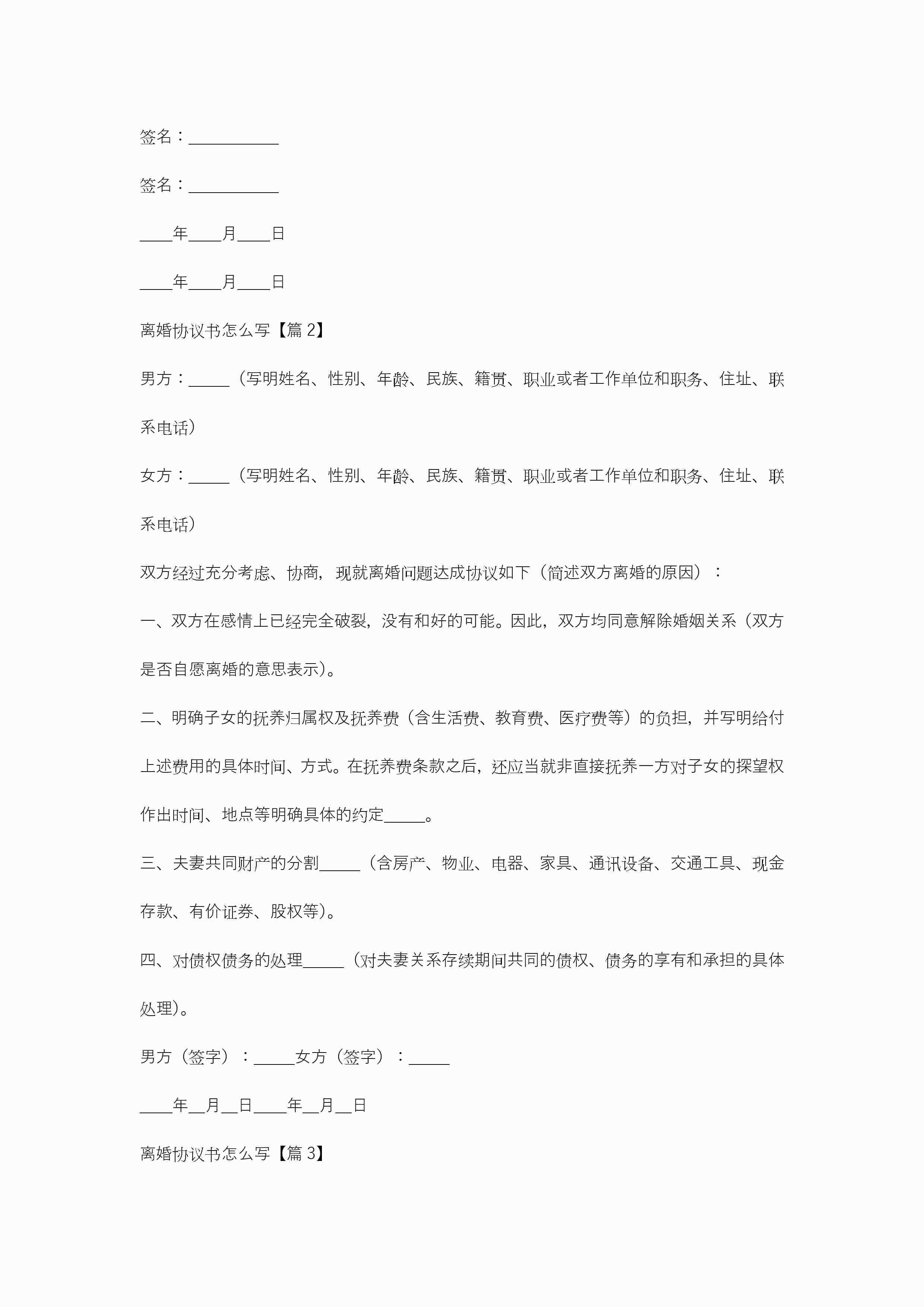 签名：___________

签名：___________

____年____月____日

____年____月____日

离婚协议书怎么写【篇 2】

男方：_____（写明姓名、性别、年龄、民族、籍贯、职业或者工作单位和职务、住址、联系电话）

女方：_____（写明姓名、性别、年龄、民族、籍贯、职业或者工作单位和职务、住址、联系电话）

双方经过充分考虑、协商，现就离婚问题达成协议如下（简述双方离婚的原因）：

一、双方在感情上已经完全破裂，没有和好的可能。因此，双方均同意解除婚姻关系（双方是否自愿离婚的意思表示）。

二、明确子女的抚养归属权及抚养费（含生活费、教育费、医疗费等）的负担，并写明给付上述费用的具体时间、方式。在抚养费条款之后，还应当就非直接抚养一方对子女的探望权作出时间、地点等明确具体的约定_____。

三、夫妻共同财产的分割_____（含房产、物业、电器、家具、通讯设备、交通工具、现金存款、有价证券、股权等）。

四、对债权债务的处理_____（对夫妻关系存续期间共同的债权、债务的享有和承担的具体处理）。

男方（签字）：_____女方（签字）：_____

____年__月__日____年__月__日

离婚协议书怎么写【篇 3】